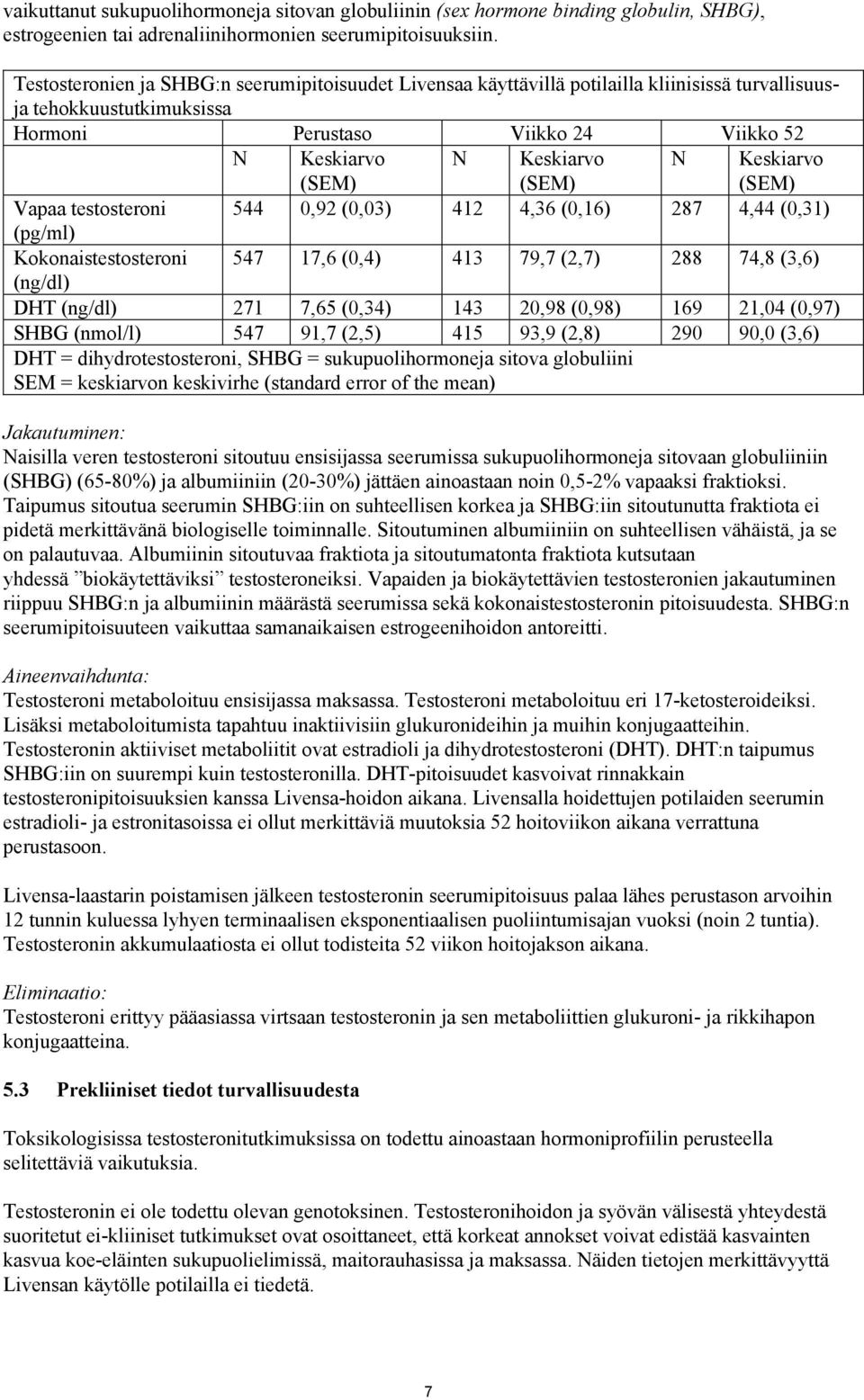 vaikuttanut sukupuolihormoneja sitovan globuliinin (sex hormone binding globulin, SHBG), estrogeenien tai adrenaliinihormonien seerumipitoisuuksiin.

Testosteronien ja SHBG:n seerumipitoisuudet Livensaa käyttävillä potilailla kliinisissä turvallisuus- ja tehokkuustutkimuksissa

| Hormoni | Perustaso | | Viikko 24 | | Viikko 52 | |
|---|---|---|---|---|---|---|
| | N | Keskiarvo (SEM) | N | Keskiarvo (SEM) | N | Keskiarvo (SEM) |
| Vapaa testosteroni (pg/ml) | 544 | 0,92 (0,03) | 412 | 4,36 (0,16) | 287 | 4,44 (0,31) |
| Kokonaistestosteroni (ng/dl) | 547 | 17,6 (0,4) | 413 | 79,7 (2,7) | 288 | 74,8 (3,6) |
| DHT (ng/dl) | 271 | 7,65 (0,34) | 143 | 20,98 (0,98) | 169 | 21,04 (0,97) |
| SHBG (nmol/l) | 547 | 91,7 (2,5) | 415 | 93,9 (2,8) | 290 | 90,0 (3,6) |

DHT = dihydrotestosteroni, SHBG = sukupuolihormoneja sitova globuliini
SEM = keskiarvon keskivirhe (standard error of the mean)

Jakautuminen:
Naisilla veren testosteroni sitoutuu ensisijassa seerumissa sukupuolihormoneja sitovaan globuliiniin (SHBG) (65-80%) ja albumiiniin (20-30%) jättäen ainoastaan noin 0,5-2% vapaaksi fraktioksi. Taipumus sitoutua seerumin SHBG:iin on suhteellisen korkea ja SHBG:iin sitoutunutta fraktiota ei pidetä merkittävänä biologiselle toiminnalle. Sitoutuminen albumiiniin on suhteellisen vähäistä, ja se on palautuvaa. Albumiinin sitoutuvaa fraktiota ja sitoutumatonta fraktiota kutsutaan yhdessä ”biokäytettäviksi” testosteroneiksi. Vapaiden ja biokäytettävien testosteronien jakautuminen riippuu SHBG:n ja albumiinin määrästä seerumissa sekä kokonaistestosteronin pitoisuudesta. SHBG:n seerumipitoisuuteen vaikuttaa samanaikaisen estrogeenihoidon antoreitti.

Aineenvaihdunta:
Testosteroni metaboloituu ensisijassa maksassa. Testosteroni metaboloituu eri 17-ketosteroideiksi. Lisäksi metaboloitumista tapahtuu inaktiivisiin glukuronideihin ja muihin konjugaatteihin. Testosteronin aktiiviset metaboliitit ovat estradioli ja dihydrotestosteroni (DHT). DHT:n taipumus SHBG:iin on suurempi kuin testosteronilla. DHT-pitoisuudet kasvoivat rinnakkain testosteronipitoisuuksien kanssa Livensa-hoidon aikana. Livensalla hoidettujen potilaiden seerumin estradioli- ja estronitasoissa ei ollut merkittäviä muutoksia 52 hoitoviikon aikana verrattuna perustasoon.

Livensa-laastarin poistamisen jälkeen testosteronin seerumipitoisuus palaa lähes perustason arvoihin 12 tunnin kuluessa lyhyen terminaalisen eksponentiaalisen puoliintumisajan vuoksi (noin 2 tuntia). Testosteronin akkumulaatiosta ei ollut todisteita 52 viikon hoitojakson aikana.

Eliminaatio:
Testosteroni erittyy pääasiassa virtsaan testosteronin ja sen metaboliittien glukuroni- ja rikkihapon konjugaatteina.

5.3 Prekliiniset tiedot turvallisuudesta

Toksikologisissa testosteronitutkimuksissa on todettu ainoastaan hormoniprofiilin perusteella selitettäviä vaikutuksia.

Testosteronin ei ole todettu olevan genotoksinen. Testosteronihoidon ja syövän välisestä yhteydestä suoritetut ei-kliiniset tutkimukset ovat osoittaneet, että korkeat annokset voivat edistää kasvainten kasvua koe-eläinten sukupuolielimissä, maitorauhasissa ja maksassa. Näiden tietojen merkittävyyttä Livensan käytölle potilailla ei tiedetä.

7